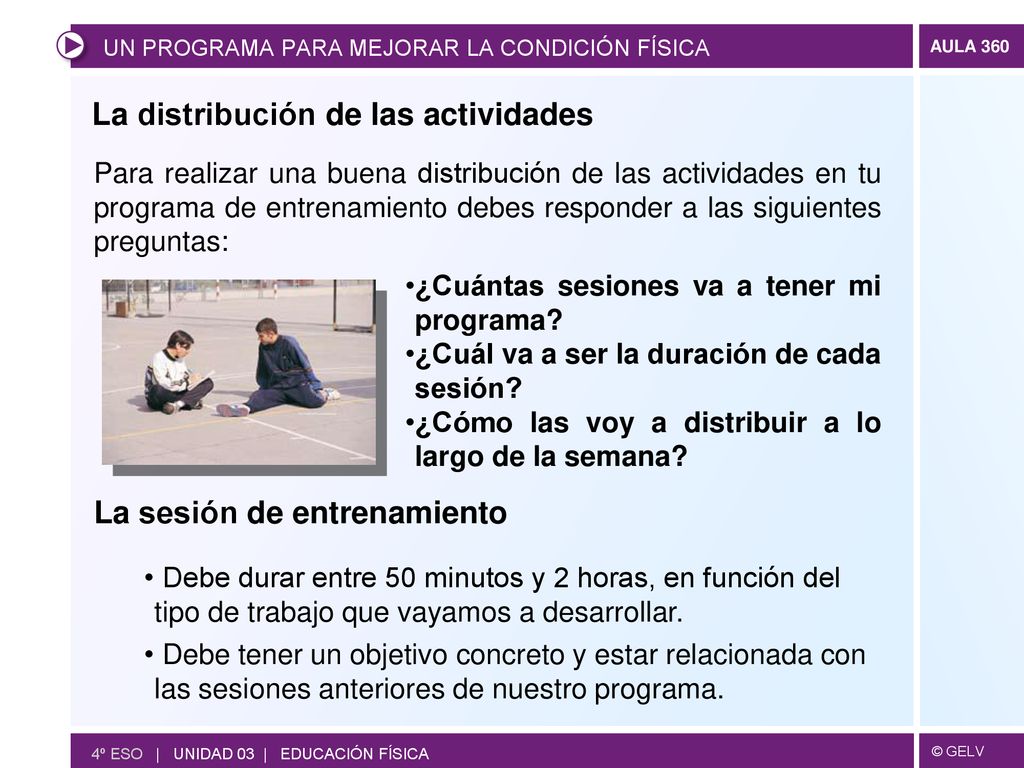 UN PROGRAMA PARA MEJORAR LA CONDICIÓN FÍSICA

AULA 360

La distribución de las actividades

Para realizar una buena distribución de las actividades en tu programa de entrenamiento debes responder a las siguientes preguntas:

•¿Cuántas sesiones va a tener mi programa?
•¿Cuál va a ser la duración de cada sesión?
•¿Cómo las voy a distribuir a lo largo de la semana?

La sesión de entrenamiento

• Debe durar entre 50 minutos y 2 horas, en función del tipo de trabajo que vayamos a desarrollar.

• Debe tener un objetivo concreto y estar relacionada con las sesiones anteriores de nuestro programa.

4º ESO | UNIDAD 03 | EDUCACIÓN FÍSICA

© GELV